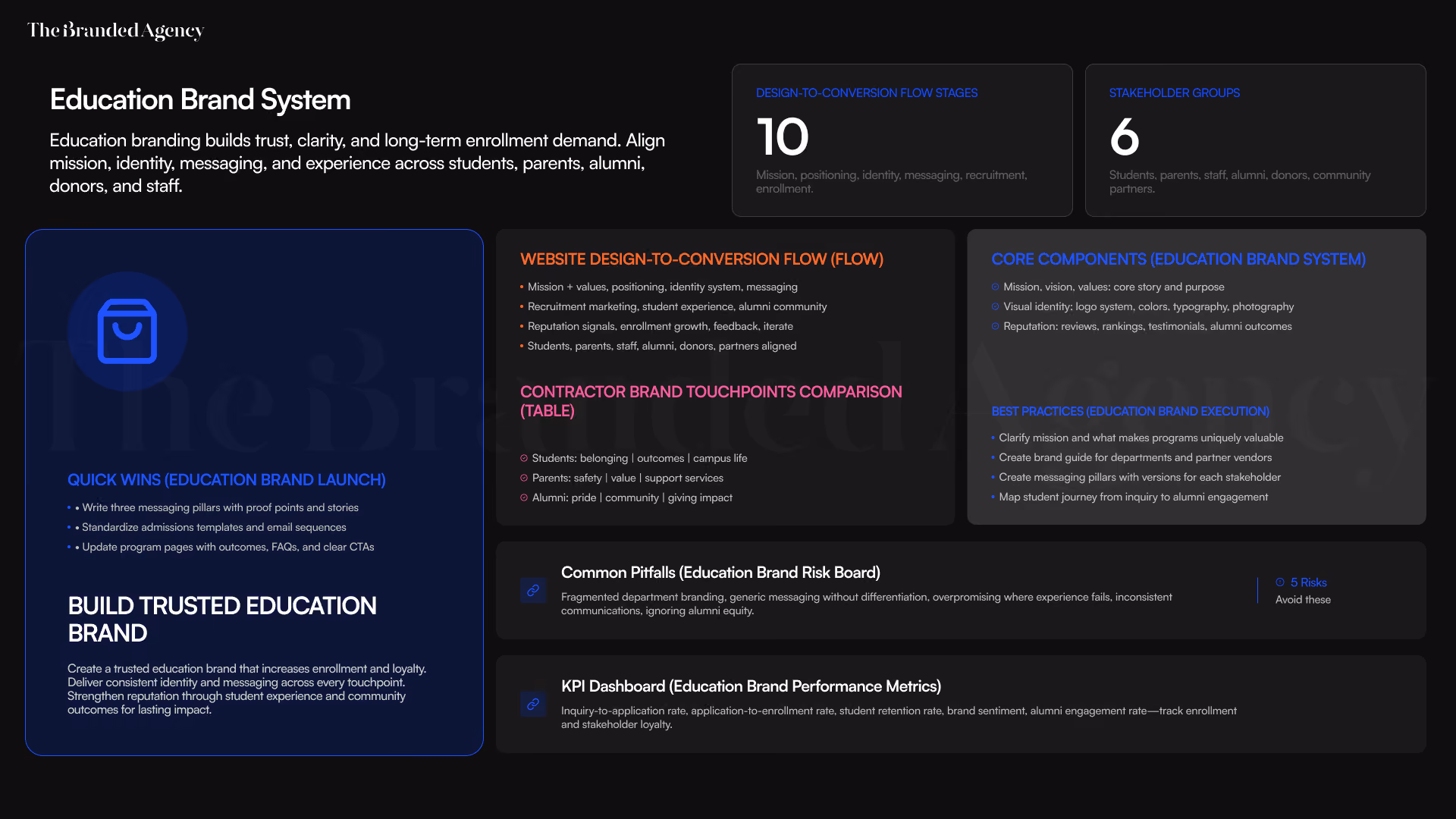 The Branded Agency

Education Brand System

Education branding builds trust, clarity, and long-term enrollment demand. Align mission, identity, messaging, and experience across students, parents, alumni, donors, and staff.

DESIGN-TO-CONVERSION FLOW STAGES

10

Mission, positioning, identity, messaging, recruitment, enrollment.

STAKEHOLDER GROUPS

6

Students, parents, staff, alumni, donors, community partners.

QUICK WINS (EDUCATION BRAND LAUNCH)

• • Write three messaging pillars with proof points and stories
• • Standardize admissions templates and email sequences
• • Update program pages with outcomes, FAQs, and clear CTAs

BUILD TRUSTED EDUCATION BRAND

Create a trusted education brand that increases enrollment and loyalty. Deliver consistent identity and messaging across every touchpoint. Strengthen reputation through student experience and community outcomes for lasting impact.

WEBSITE DESIGN-TO-CONVERSION FLOW (FLOW)

• Mission + values, positioning, identity system, messaging
• Recruitment marketing, student experience, alumni community
• Reputation signals, enrollment growth, feedback, iterate
• Students, parents, staff, alumni, donors, partners aligned

CONTRACTOR BRAND TOUCHPOINTS COMPARISON (TABLE)

Students: belonging | outcomes | campus life
Parents: safety | value | support services
Alumni: pride | community | giving impact

CORE COMPONENTS (EDUCATION BRAND SYSTEM)

Mission, vision, values: core story and purpose
Visual identity: logo system, colors, typography, photography
Reputation: reviews, rankings, testimonials, alumni outcomes

BEST PRACTICES (EDUCATION BRAND EXECUTION)

• Clarify mission and what makes programs uniquely valuable
• Create brand guide for departments and partner vendors
• Create messaging pillars with versions for each stakeholder
• Map student journey from inquiry to alumni engagement

Common Pitfalls (Education Brand Risk Board)

Fragmented department branding, generic messaging without differentiation, overpromising where experience fails, inconsistent communications, ignoring alumni equity.

5 Risks
Avoid these

KPI Dashboard (Education Brand Performance Metrics)

Inquiry-to-application rate, application-to-enrollment rate, student retention rate, brand sentiment, alumni engagement rate—track enrollment and stakeholder loyalty.